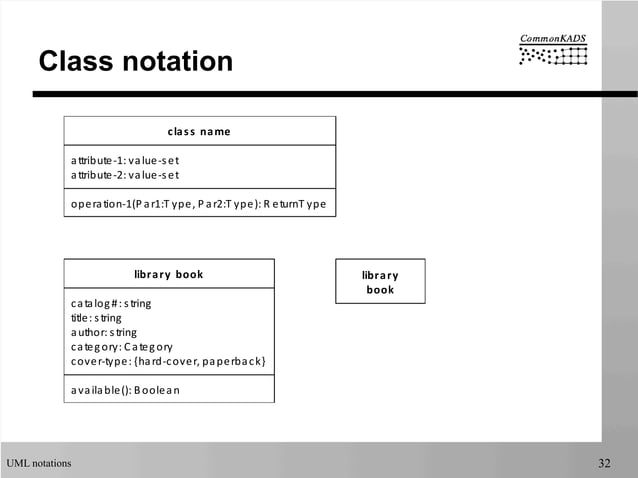 CommonKADS

Class notation

class name

attribute-1: value-set
attribute-2: value-set

operation-1(Par1:Type, Par2:Type): ReturnType

library book

catalog#: string
title: string
author: string
category: Category
cover-type: {hard-cover, paperback}

available(): Boolean

library book

UML notations

32